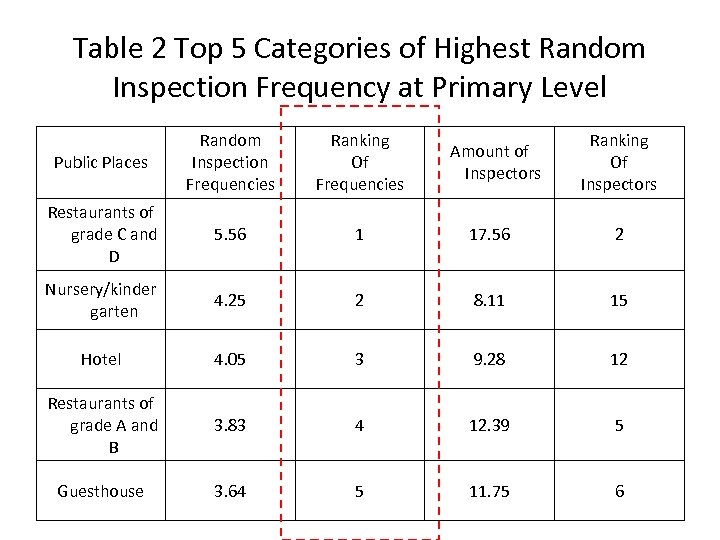 Table 2 Top 5 Categories of Highest Random Inspection Frequency at Primary Level

| Public Places | Random Inspection Frequencies | Ranking Of Frequencies | Amount of Inspectors | Ranking Of Inspectors |
|---|---|---|---|---|
| Restaurants of grade C and D | 5.56 | 1 | 17.56 | 2 |
| Nursery/kinder garten | 4.25 | 2 | 8.11 | 15 |
| Hotel | 4.05 | 3 | 9.28 | 12 |
| Restaurants of grade A and B | 3.83 | 4 | 12.39 | 5 |
| Guesthouse | 3.64 | 5 | 11.75 | 6 |